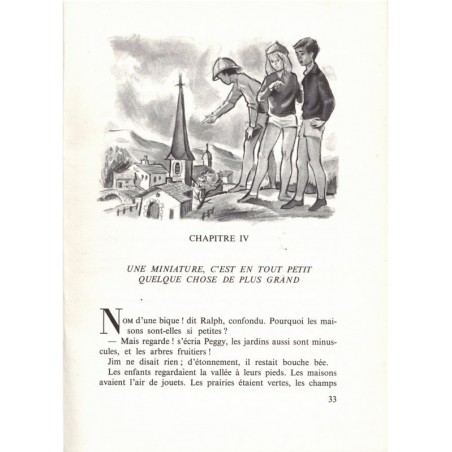 CHAPITRE IV

UNE MINIATURE, C'EST EN TOUT PETIT QUELQUE CHOSE DE PLUS GRAND

NOM d'une bique ! dit Ralph, confondu. Pourquoi les maisons sont-elles si petites ?

— Mais regarde ! s'écria Peggy, les jardins aussi sont minuscules, et les arbres fruitiers !

Jim ne disait rien ; d'étonnement, il restait bouche bée.

Les enfants regardaient la vallée à leurs pieds. Les maisons avaient l'air de jouets. Les prairies étaient vertes, les champs

33